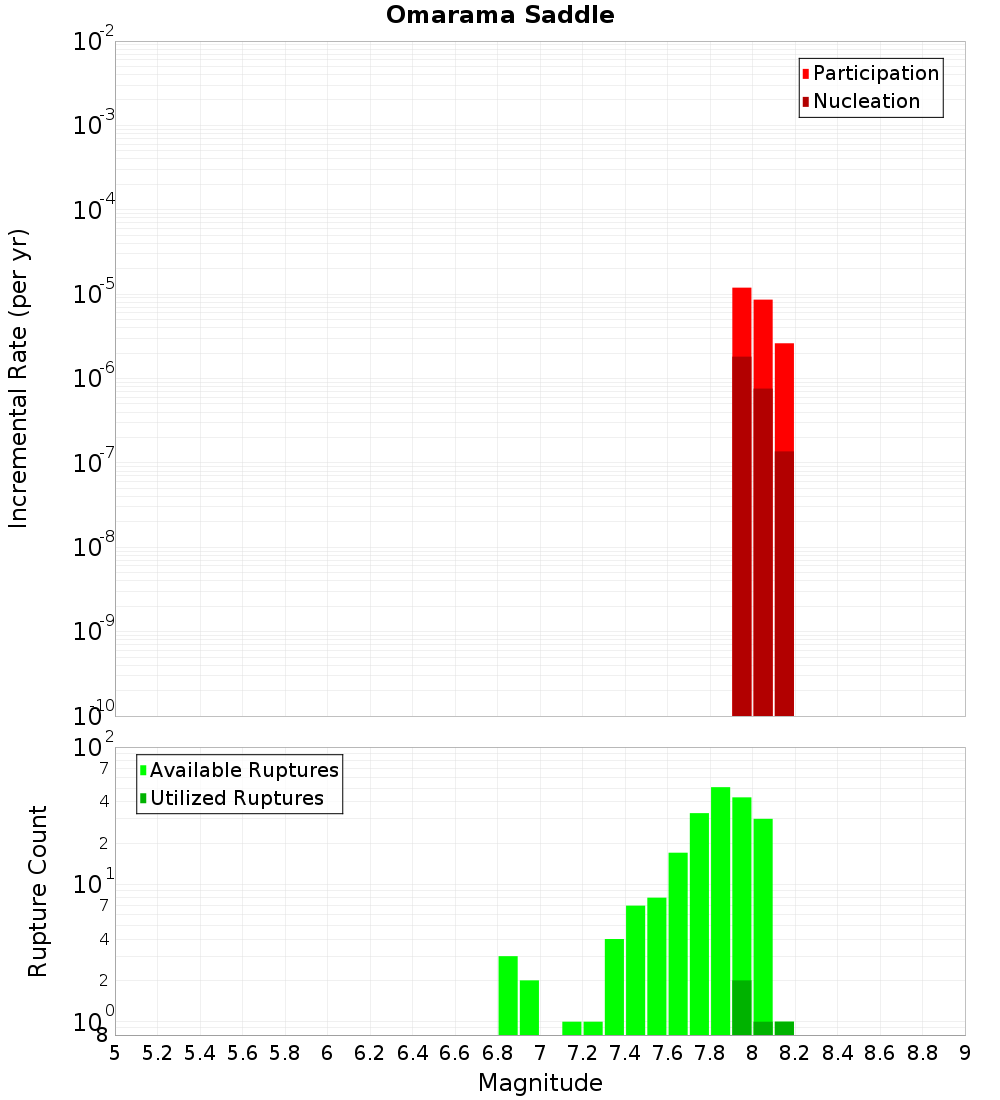 Omarama Saddle

Participation
Nucleation

Incremental Rate (per yr)

$10^{-2}$
$10^{-3}$
$10^{-4}$
$10^{-5}$
$10^{-6}$
$10^{-7}$
$10^{-8}$
$10^{-9}$
$10^{-10}$

Available Ruptures
Utilized Ruptures

Rupture Count

$10^{2}$
7
4
2
$10^{1}$
7
4
2
$10^{0}$
8

5 5.2 5.4 5.6 5.8 6 6.2 6.4 6.6 6.8 7 7.2 7.4 7.6 7.8 8 8.2 8.4 8.6 8.8 9

Magnitude